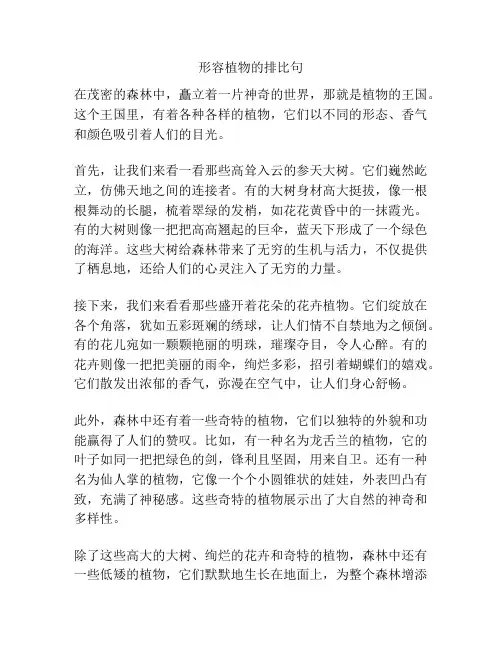 形容植物的排比句

在茂密的森林中，矗立着一片神奇的世界，那就是植物的王国。这个王国里，有着各种各样的植物，它们以不同的形态、香气和颜色吸引着人们的目光。

首先，让我们来看一看那些高耸入云的参天大树。它们巍然屹立，仿佛天地之间的连接者。有的大树身材高大挺拔，像一根根舞动的长腿，梳着翠绿的发梢，如花花黄昏中的一抹霞光。有的大树则像一把把高高翘起的巨伞，蓝天下形成了一个绿色的海洋。这些大树给森林带来了无穷的生机与活力，不仅提供了栖息地，还给人们的心灵注入了无穷的力量。

接下来，我们来看看那些盛开着花朵的花卉植物。它们绽放在各个角落，犹如五彩斑斓的绣球，让人们情不自禁地为之倾倒。有的花儿宛如一颗颗艳丽的明珠，璀璨夺目，令人心醉。有的花卉则像一把把美丽的雨伞，绚烂多彩，招引着蝴蝶们的嬉戏。它们散发出浓郁的香气，弥漫在空气中，让人们身心舒畅。

此外，森林中还有着一些奇特的植物，它们以独特的外貌和功能赢得了人们的赞叹。比如，有一种名为龙舌兰的植物，它的叶子如同一把把绿色的剑，锋利且坚固，用来自卫。还有一种名为仙人掌的植物，它像一个个小圆锥状的娃娃，外表凹凸有致，充满了神秘感。这些奇特的植物展示出了大自然的神奇和多样性。

除了这些高大的大树、绚烂的花卉和奇特的植物，森林中还有一些低矮的植物，它们默默地生长在地面上，为整个森林增添